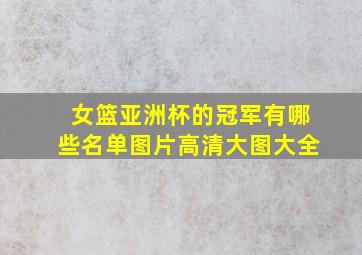 女篮亚洲杯的冠军有哪些名单图片高清大图大全